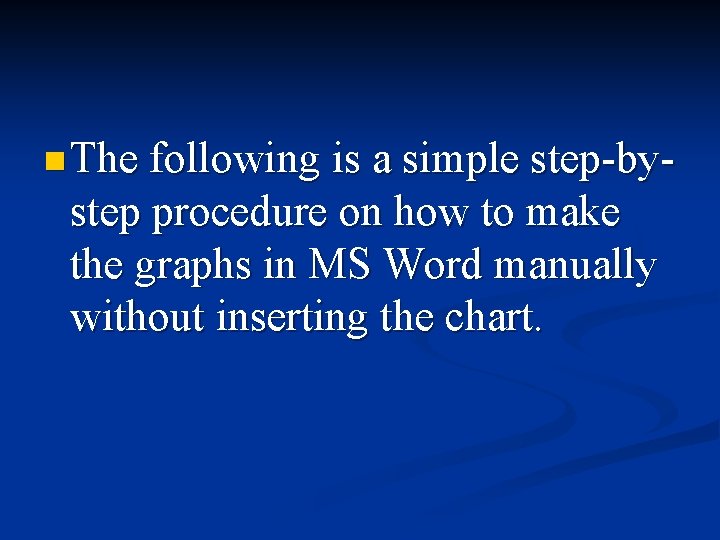 • The following is a simple step-by-step procedure on how to make the graphs in MS Word manually without inserting the chart.